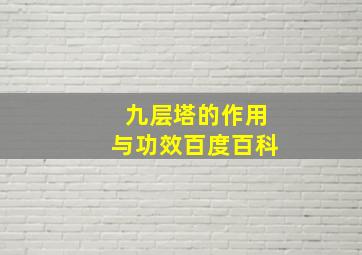 九层塔的作用
与功效百度百科